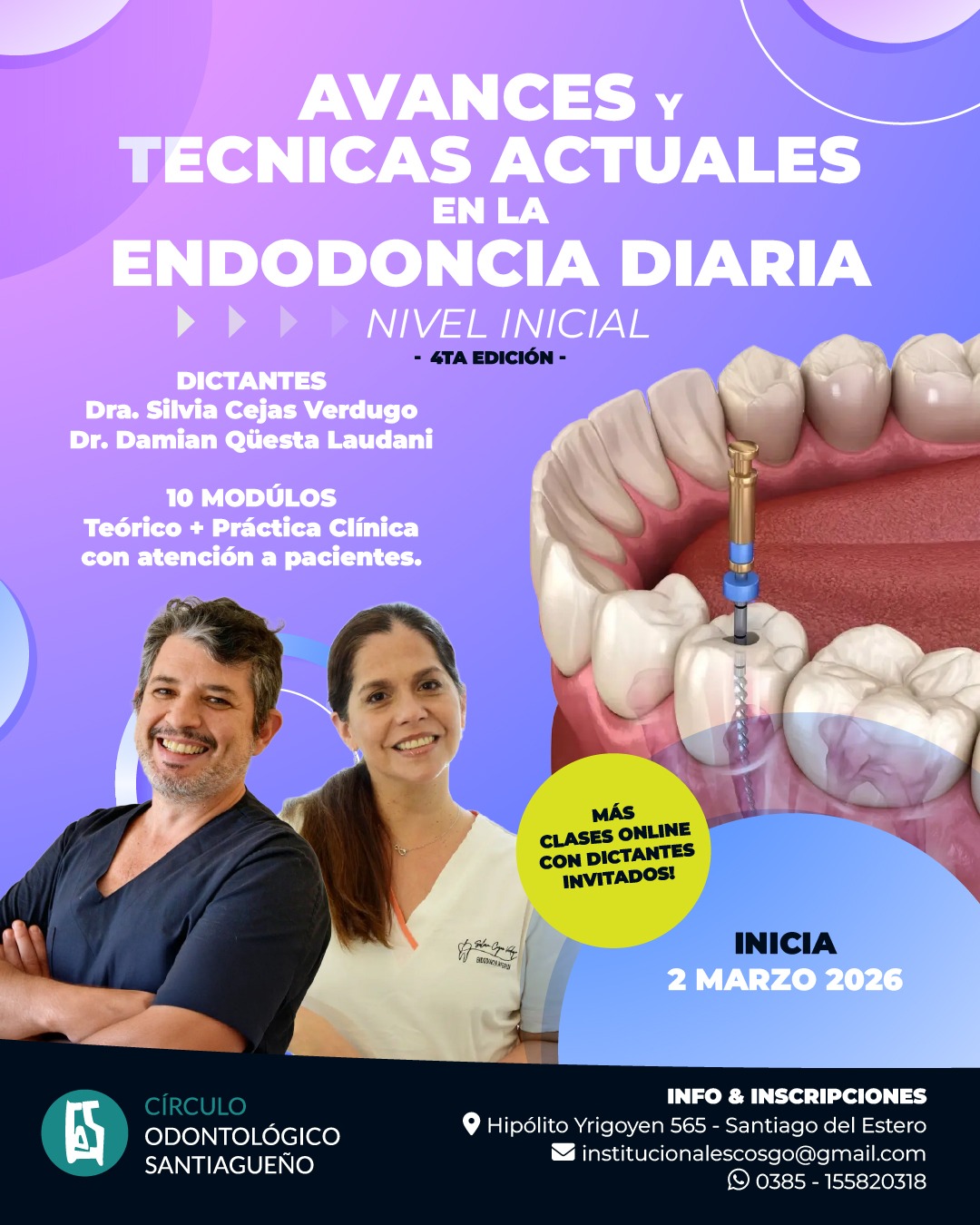 AVANCES Y TECNICAS ACTUALES EN LA ENDODONCIA DIARIA

NIVEL INICIAL

- 4TA EDICIÓN -

DICTANTES
Dra. Silvia Cejas Verdugo
Dr. Damian Qüesta Laudani

10 MODÚLOS
Teórico + Práctica Clínica
con atención a pacientes.

MÁS CLASES ONLINE CON DICTANTES INVITADOS!

INICIA
2 MARZO 2026

CÍRCULO
ODONTOLÓGICO
SANTIAGUEÑO

INFO & INSCRIPCIONES
Hipólito Yrigoyen 565 - Santiago del Estero
institucionalescosgo@gmail.com
0385 - 155820318